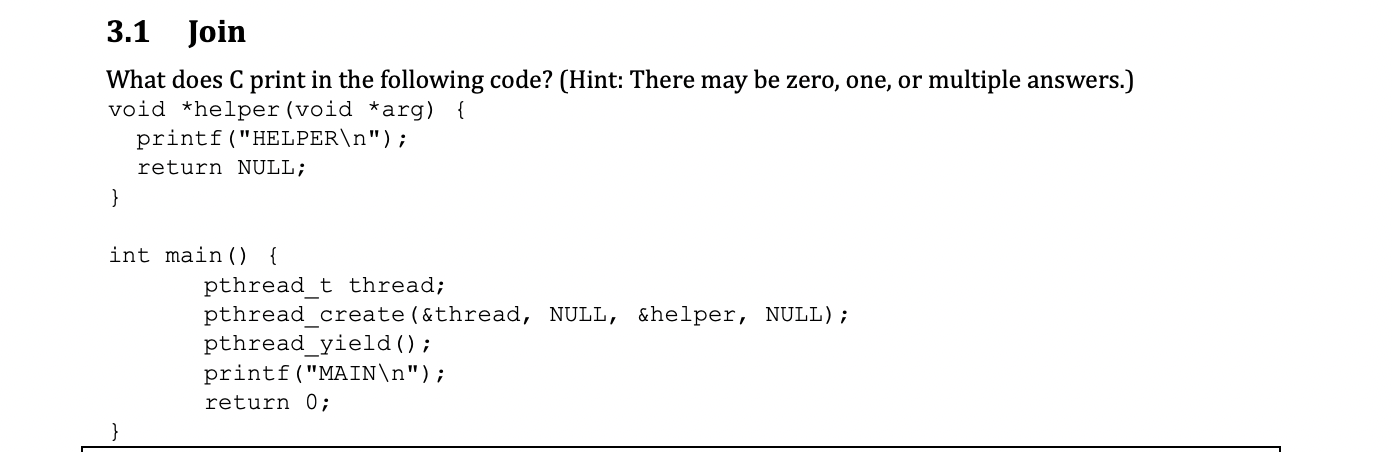 3.1 Join

What does C print in the following code? (Hint: There may be zero, one, or multiple answers.)

void *helper(void *arg) {
  printf("HELPER\n");
  return NULL;
}

int main() {
      pthread_t thread;
      pthread_create(&thread, NULL, &helper, NULL);
      pthread_yield();
      printf("MAIN\n");
      return 0;
}